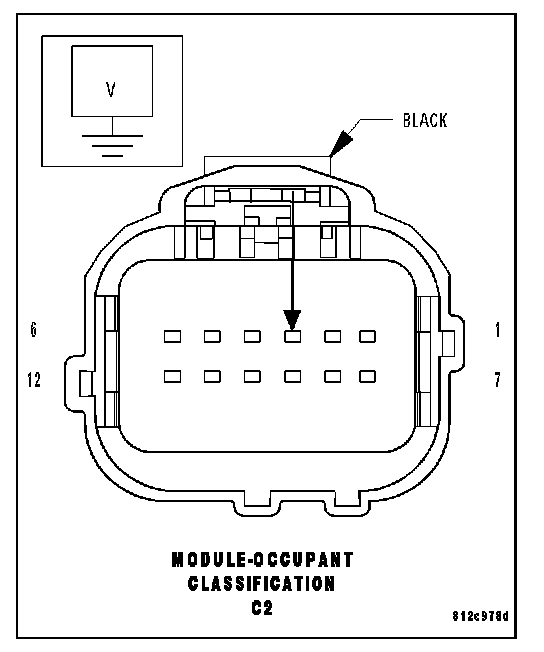 V

BLACK

6

1

12

7

MODULE-OCCUPANT CLASSIFICATION C2

812c978d